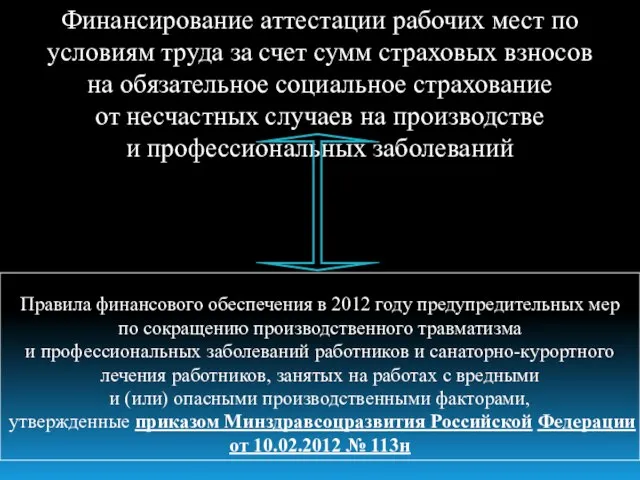 Финансирование аттестации рабочих мест по условиям труда за счет сумм страховых взносов на обязательное социальное страхование от несчастных случаев на производстве и профессиональных заболеваний

Правила финансового обеспечения в 2012 году предупредительных мер по сокращению производственного травматизма и профессиональных заболеваний работников и санаторно-курортного лечения работников, занятых на работах с вредными и (или) опасными производственными факторами, утвержденные приказом Минздравсоцразвития Российской Федерации от 10.02.2012 № 113н